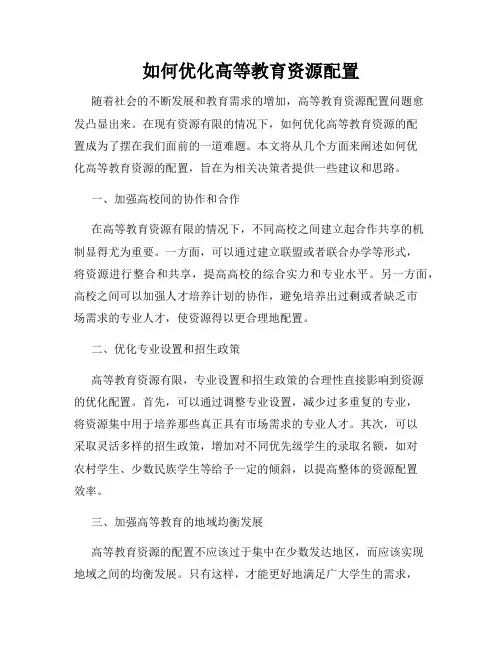 如何优化高等教育资源配置

随着社会的不断发展和教育需求的增加，高等教育资源配置问题愈发凸显出来。在现有资源有限的情况下，如何优化高等教育资源的配置成为了摆在我们面前的一道难题。本文将从几个方面来阐述如何优化高等教育资源的配置，旨在为相关决策者提供一些建议和思路。

一、加强高校间的协作和合作

在高等教育资源有限的情况下，不同高校之间建立起合作共享的机制显得尤为重要。一方面，可以通过建立联盟或者联合办学等形式，将资源进行整合和共享，提高高校的综合实力和专业水平。另一方面，高校之间可以加强人才培养计划的协作，避免培养出过剩或者缺乏市场需求的专业人才，使资源得以更合理地配置。

二、优化专业设置和招生政策

高等教育资源有限，专业设置和招生政策的合理性直接影响到资源的优化配置。首先，可以通过调整专业设置，减少过多重复的专业，将资源集中用于培养那些真正具有市场需求的专业人才。其次，可以采取灵活多样的招生政策，增加对不同优先级学生的录取名额，如对农村学生、少数民族学生等给予一定的倾斜，以提高整体的资源配置效率。

三、加强高等教育的地域均衡发展

高等教育资源的配置不应该过于集中在少数发达地区，而应该实现地域之间的均衡发展。只有这样，才能更好地满足广大学生的需求，